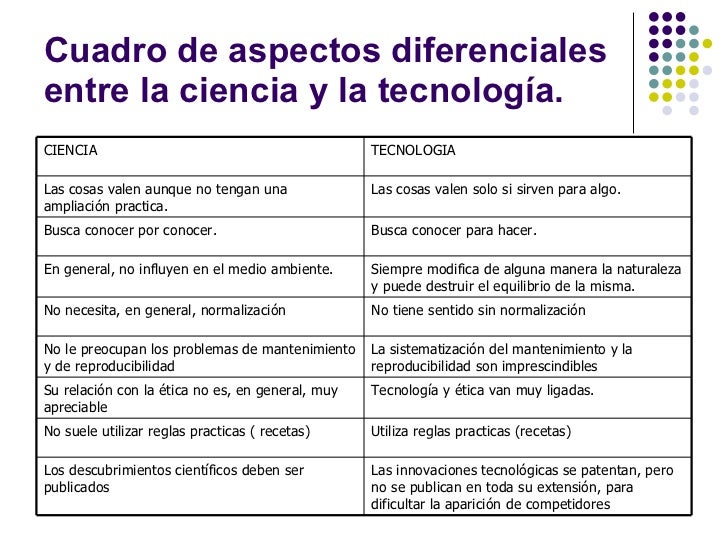 Cuadro de aspectos diferenciales entre la ciencia y la tecnología.

| CIENCIA | TECNOLOGIA |
|---|---|
| Las cosas valen aunque no tengan una ampliación practica. | Las cosas valen solo si sirven para algo. |
| Busca conocer por conocer. | Busca conocer para hacer. |
| En general, no influyen en el medio ambiente. | Siempre modifica de alguna manera la naturaleza y puede destruir el equilibrio de la misma. |
| No necesita, en general, normalización | No tiene sentido sin normalización |
| No le preocupan los problemas de mantenimiento y de reproducibilidad | La sistematización del mantenimiento y la reproducibilidad son imprescindibles |
| Su relación con la ética no es, en general, muy apreciable | Tecnología y ética van muy ligadas. |
| No suele utilizar reglas practicas ( recetas) | Utiliza reglas practicas (recetas) |
| Los descubrimientos científicos deben ser publicados | Las innovaciones tecnológicas se patentan, pero no se publican en toda su extensión, para dificultar la aparición de competidores |